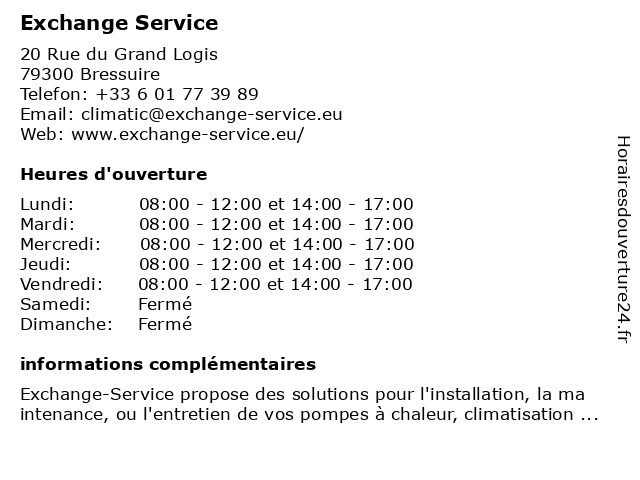 Exchange Service

20 Rue du Grand Logis
79300 Bressuire
Telefon: +33 6 01 77 39 89
Email: climatic@exchange-service.eu
Web: www.exchange-service.eu/

Heures d'ouverture

| | |
|---|---|
| Lundi: | 08:00 - 12:00 et 14:00 - 17:00 |
| Mardi: | 08:00 - 12:00 et 14:00 - 17:00 |
| Mercredi: | 08:00 - 12:00 et 14:00 - 17:00 |
| Jeudi: | 08:00 - 12:00 et 14:00 - 17:00 |
| Vendredi: | 08:00 - 12:00 et 14:00 - 17:00 |
| Samedi: | Fermé |
| Dimanche: | Fermé |

informations complémentaires

Exchange-Service propose des solutions pour l'installation, la ma intenance, ou l'entretien de vos pompes à chaleur, climatisation ...

Horairesdouverture24.fr